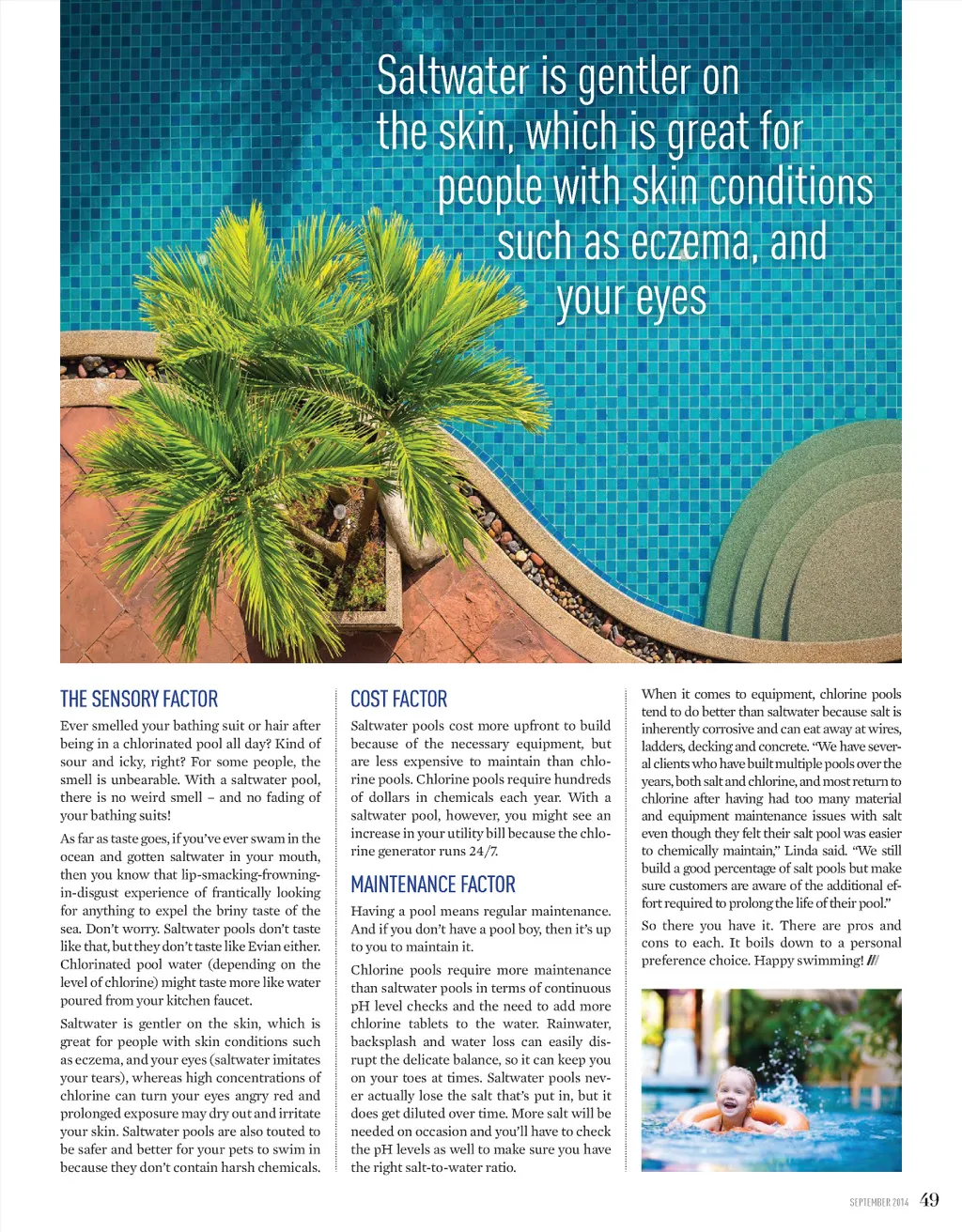 Saltwater is gentler on the skin, which is great for people with skin conditions such as eczema, and your eyes

THE SENSORY FACTOR

Ever smelled your bathing suit or hair after being in a chlorinated pool all day? Kind of sour and icky, right? For some people, the smell is unbearable. With a saltwater pool, there is no weird smell – and no fading of your bathing suits!

As far as taste goes, if you've ever swam in the ocean and gotten saltwater in your mouth, then you know that lip-smacking-frowning-in-disgust experience of frantically looking for anything to expel the briny taste of the sea. Don't worry. Saltwater pools don't taste like that, but they don't taste like Evian either. Chlorinated pool water (depending on the level of chlorine) might taste more like water poured from your kitchen faucet.

Saltwater is gentler on the skin, which is great for people with skin conditions such as eczema, and your eyes (saltwater imitates your tears), whereas high concentrations of chlorine can turn your eyes angry red and prolonged exposure may dry out and irritate your skin. Saltwater pools are also touted to be safer and better for your pets to swim in because they don't contain harsh chemicals.

COST FACTOR

Saltwater pools cost more upfront to build because of the necessary equipment, but are less expensive to maintain than chlorine pools. Chlorine pools require hundreds of dollars in chemicals each year. With a saltwater pool, however, you might see an increase in your utility bill because the chlorine generator runs 24/7.

MAINTENANCE FACTOR

Having a pool means regular maintenance. And if you don't have a pool boy, then it's up to you to maintain it.

Chlorine pools require more maintenance than saltwater pools in terms of continuous pH level checks and the need to add more chlorine tablets to the water. Rainwater, backsplash and water loss can easily disrupt the delicate balance, so it can keep you on your toes at times. Saltwater pools never actually lose the salt that's put in, but it does get diluted over time. More salt will be needed on occasion and you'll have to check the pH levels as well to make sure you have the right salt-to-water ratio.

When it comes to equipment, chlorine pools tend to do better than saltwater because salt is inherently corrosive and can eat away at wires, ladders, decking and concrete. "We have several clients who have built multiple pools over the years, both salt and chlorine, and most return to chlorine after having had too many material and equipment maintenance issues with salt even though they felt their salt pool was easier to chemically maintain," Linda said. "We still build a good percentage of salt pools but make sure customers are aware of the additional effort required to prolong the life of their pool."

So there you have it. There are pros and cons to each. It boils down to a personal preference choice. Happy swimming! ///

SEPTEMBER 2014 49